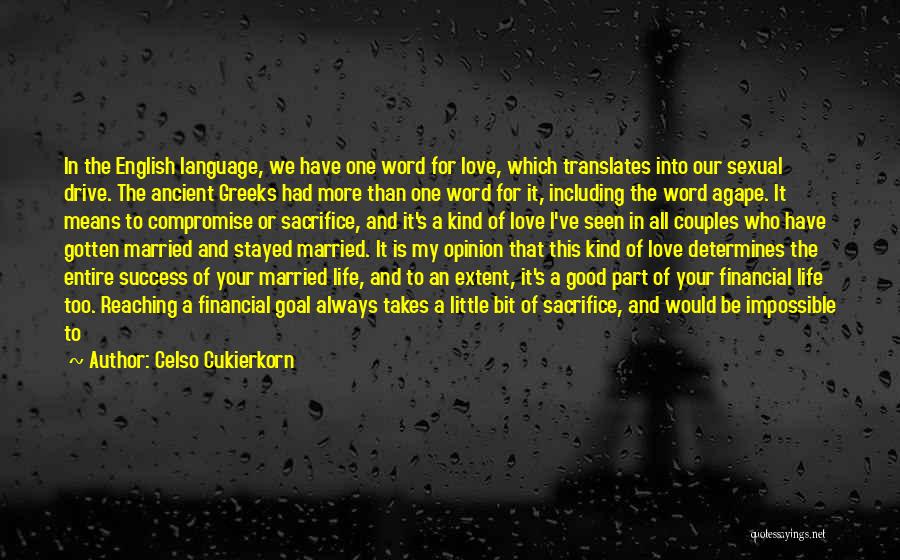 In the English language, we have one word for love, which translates into our sexual drive. The ancient Greeks had more than one word for it, including the word agape. It means to compromise or sacrifice, and it's a kind of love I've seen in all couples who have gotten married and stayed married. It is my opinion that this kind of love determines the entire success of your married life, and to an extent, it's a good part of your financial life too. Reaching a financial goal always takes a little bit of sacrifice, and would be impossible to

~ Author: Celso Cukierkorn

quotessayings.net